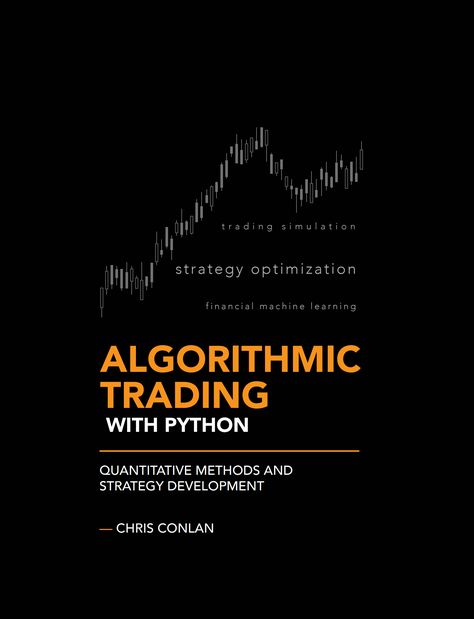 trading simulation

strategy optimization

financial machine learning

ALGORITHMIC TRADING WITH PYTHON

QUANTITATIVE METHODS AND STRATEGY DEVELOPMENT

— CHRIS CONLAN